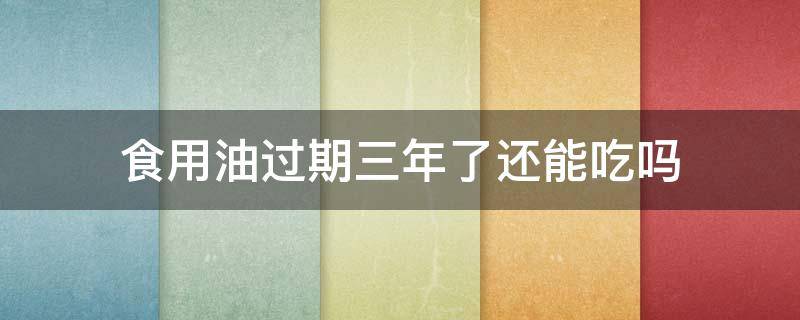 食用油过期三年了还能吃吗